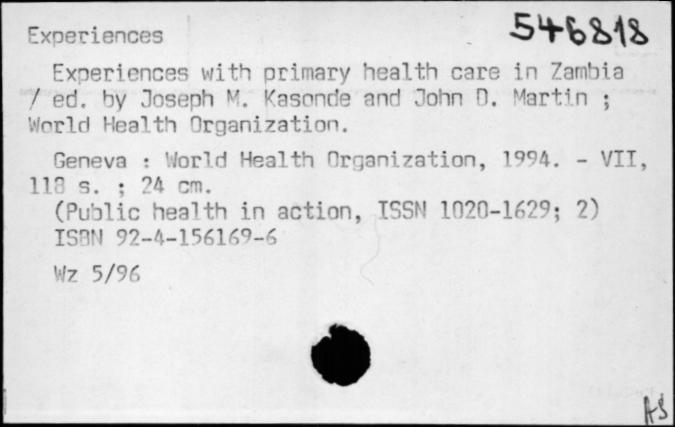 Experiences

546818

Experiences with primary health care in Zambia / ed. by Joseph M. Kasonde and John D. Martin ; World Health Organization.

Geneva : World Health Organization, 1994. - VII, 118 s. ; 24 cm.
(Public health in action, ISSN 1020-1629; 2)
ISBN 92-4-156169-6

Wz 5/96

AS